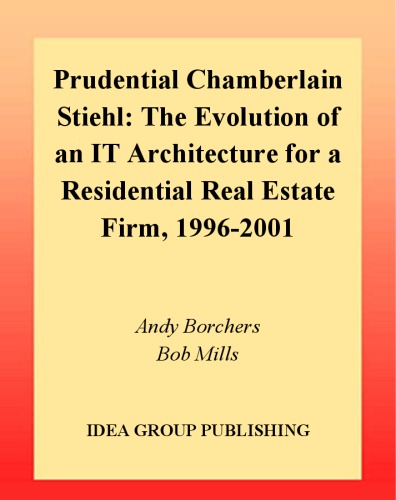 Prudential Chamberlain Stiehl: The Evolution of an IT Architecture for a Residential Real Estate Firm, 1996-2001

Andy Borchers
Bob Mills

IDEA GROUP PUBLISHING